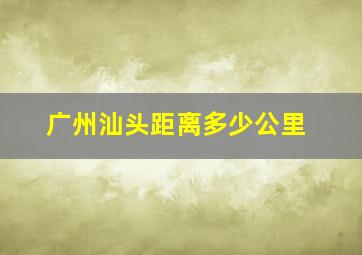 广州汕头距离多少公里